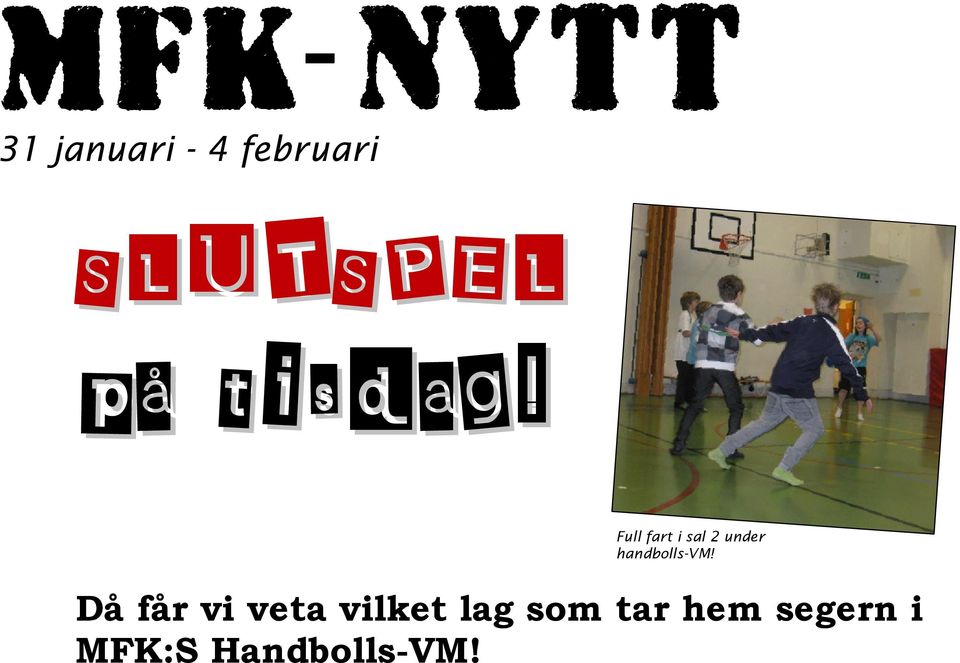 MFK-NYTT

31 januari - 4 februari

SLUTSPEL

på tisdag!

Full fart i sal 2 under handbolls-VM!

Då får vi veta vilket lag som tar hem segern i MFK:S Handbolls-VM!